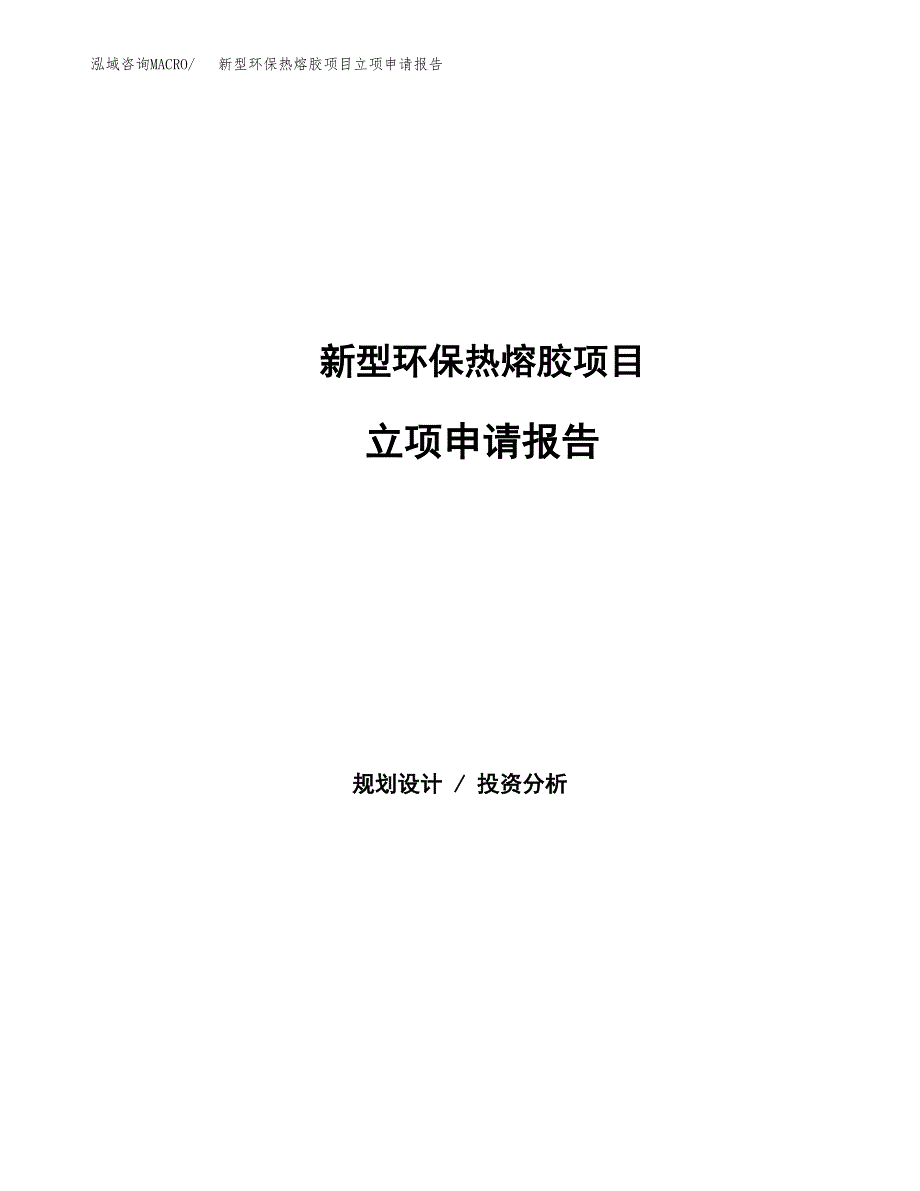 泓域咨询MACRO/　新型环保热熔胶项目立项申请报告

新型环保热熔胶项目

立项申请报告

规划设计 / 投资分析